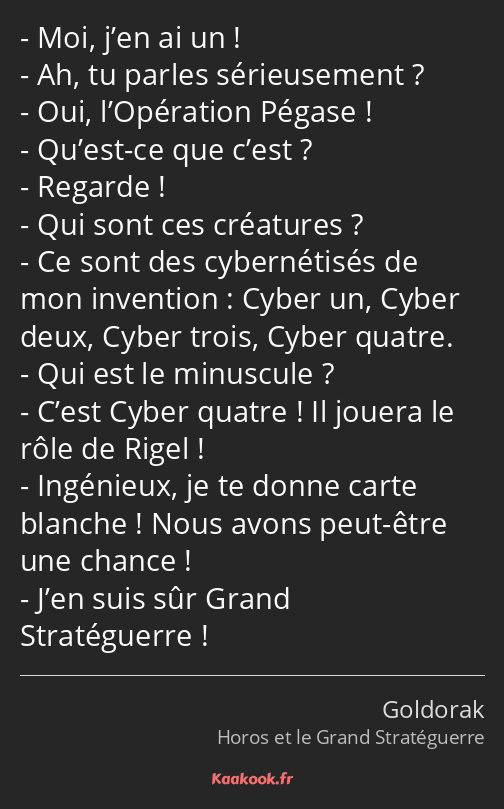 - Moi, j’en ai un !
- Ah, tu parles sérieusement ?
- Oui, l’Opération Pégase !
- Qu’est-ce que c’est ?
- Regarde !
- Qui sont ces créatures ?
- Ce sont des cybernétisés de mon invention : Cyber un, Cyber deux, Cyber trois, Cyber quatre.
- Qui est le minuscule ?
- C’est Cyber quatre ! Il jouera le rôle de Rigel !
- Ingénieux, je te donne carte blanche ! Nous avons peut-être une chance !
- J’en suis sûr Grand Stratéguerre !

Goldorak
Horos et le Grand Stratéguerre

Kaakook.fr